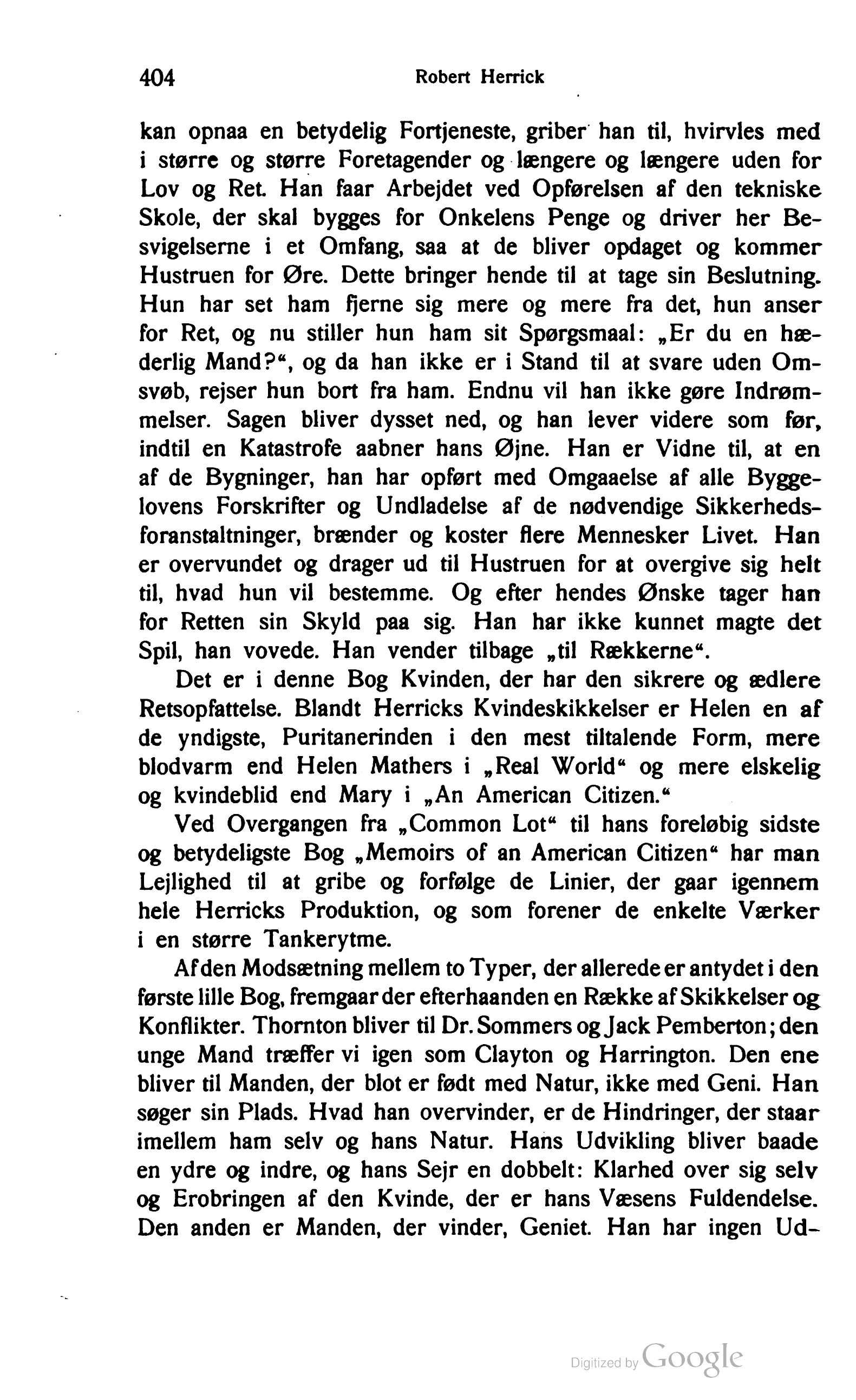 404 Robert Herrick

kan opnaa en betydelig Fortjeneste, griber han til, hvirvles med i større og større Foretagender og længere og længere uden for Lov og Ret. Han faar Arbejdet ved Opførelsen af den tekniske Skole, der skal bygges for Onkelens Penge og driver her Besvigelserne i et Omfang, saa at de bliver opdaget og kommer Hustruen for Øre. Dette bringer hende til at tage sin Beslutning. Hun har set ham fjerne sig mere og mere fra det, hun anser for Ret, og nu stiller hun ham sit Spørgsmaal: „Er du en hæderlig Mand?“, og da han ikke er i Stand til at svare uden Omsvøb, rejser hun bort fra ham. Endnu vil han ikke gøre Indrømmelser. Sagen bliver dysset ned, og han lever videre som før, indtil en Katastrofe aabner hans Øjne. Han er Vidne til, at en af de Bygninger, han har opført med Omgaaelse af alle Byggelovens Forskrifter og Undladelse af de nødvendige Sikkerhedsforanstaltninger, brænder og koster flere Mennesker Livet. Han er overvundet og drager ud til Hustruen for at overgive sig helt til, hvad hun vil bestemme. Og efter hendes Ønske tager han for Retten sin Skyld paa sig. Han har ikke kunnet magte det Spil, han vovede. Han vender tilbage „til Rækkerne“.

Det er i denne Bog Kvinden, der har den sikrere og ædlere Retsopfattelse. Blandt Herricks Kvindeskikkelser er Helen en af de yndigste, Puritanerinden i den mest tiltalende Form, mere blodvarm end Helen Mathers i „Real World“ og mere elskelig og kvindeblid end Mary i „An American Citizen.“

Ved Overgangen fra „Common Lot“ til hans foreløbig sidste og betydeligste Bog „Memoirs of an American Citizen“ har man Lejlighed til at gribe og forfølge de Linier, der gaar igennem hele Herricks Produktion, og som forener de enkelte Værker i en større Tankerytme.

Af den Modsætning mellem to Typer, der allerede er antydet i den første lille Bog, fremgaar der efterhaanden en Række af Skikkelser og Konflikter. Thornton bliver til Dr. Sommers og Jack Pemberton; den unge Mand træffer vi igen som Clayton og Harrington. Den ene bliver til Manden, der blot er født med Natur, ikke med Geni. Han søger sin Plads. Hvad han overvinder, er de Hindringer, der staar imellem ham selv og hans Natur. Hans Udvikling bliver baade en ydre og indre, og hans Sejr en dobbelt: Klarhed over sig selv og Erobringen af den Kvinde, der er hans Væsens Fuldendelse. Den anden er Manden, der vinder, Geniet. Han har ingen Ud-

Digitized by Google